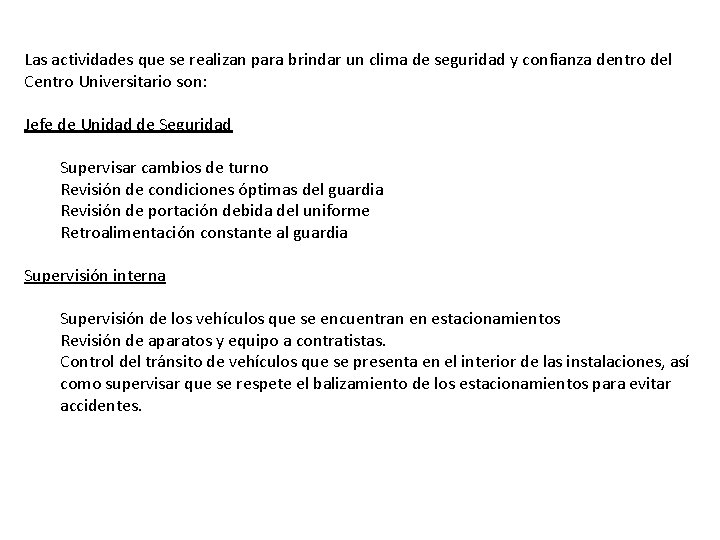 Las actividades que se realizan para brindar un clima de seguridad y confianza dentro del Centro Universitario son:

Jefe de Unidad de Seguridad

Supervisar cambios de turno
Revisión de condiciones óptimas del guardia
Revisión de portación debida del uniforme
Retroalimentación constante al guardia

Supervisión interna

Supervisión de los vehículos que se encuentran en estacionamientos
Revisión de aparatos y equipo a contratistas.
Control del tránsito de vehículos que se presenta en el interior de las instalaciones, así como supervisar que se respete el balizamiento de los estacionamientos para evitar accidentes.